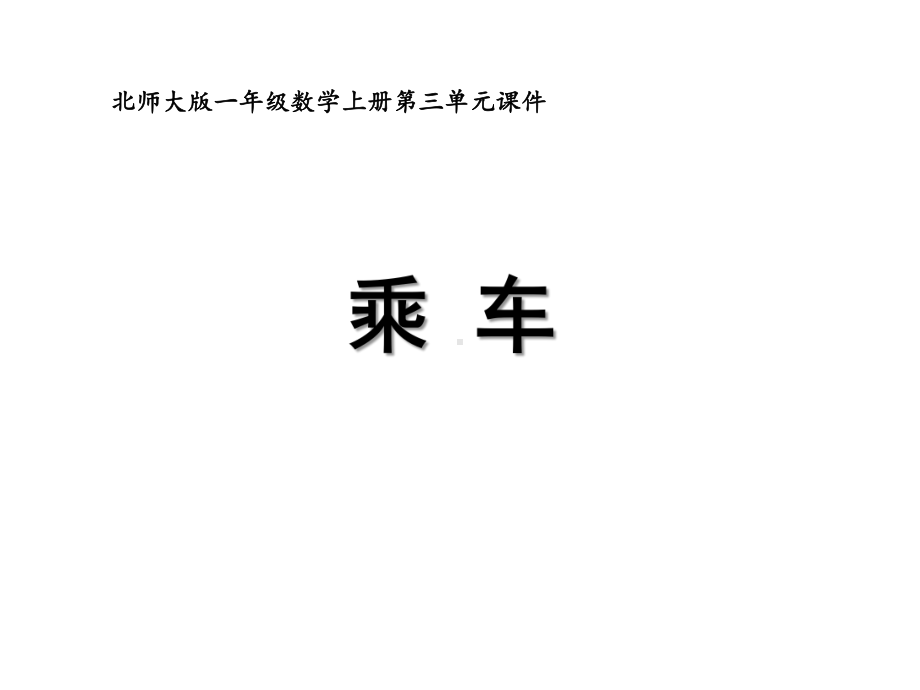 北师大版一年级数学上册第三单元课件

乘 车